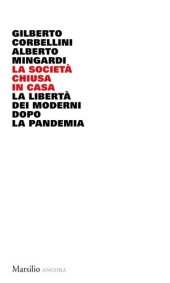 GILBERTO
CORBELLINI
ALBERTO
MINGARDI
LA SOCIETÀ
CHIUSA
IN CASA
LA LIBERTÀ
DEI MODERNI
DOPO
LA PANDEMIA

Marsilio ANCORA